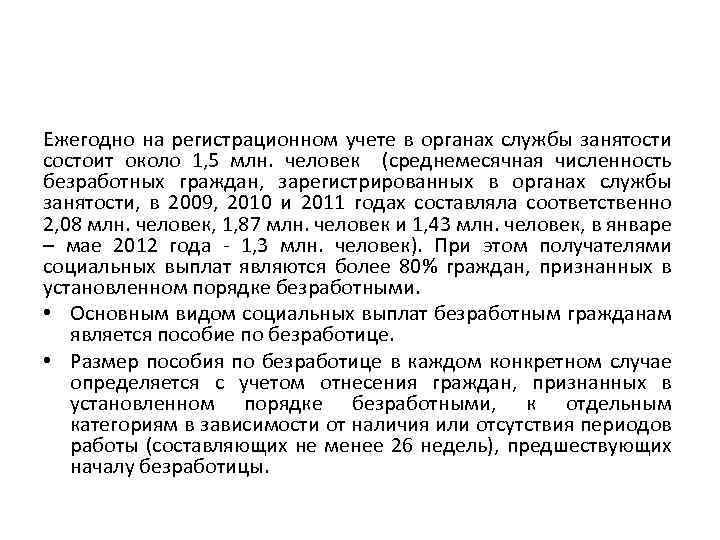 Ежегодно на регистрационном учете в органах службы занятости состоит около 1,5 млн. человек (среднемесячная численность безработных граждан, зарегистрированных в органах службы занятости, в 2009, 2010 и 2011 годах составляла соответственно 2,08 млн. человек, 1,87 млн. человек и 1,43 млн. человек, в январе – мае 2012 года - 1,3 млн. человек). При этом получателями социальных выплат являются более 80% граждан, признанных в установленном порядке безработными.

• Основным видом социальных выплат безработным гражданам является пособие по безработице.

• Размер пособия по безработице в каждом конкретном случае определяется с учетом отнесения граждан, признанных в установленном порядке безработными, к отдельным категориям в зависимости от наличия или отсутствия периодов работы (составляющих не менее 26 недель), предшествующих началу безработицы.